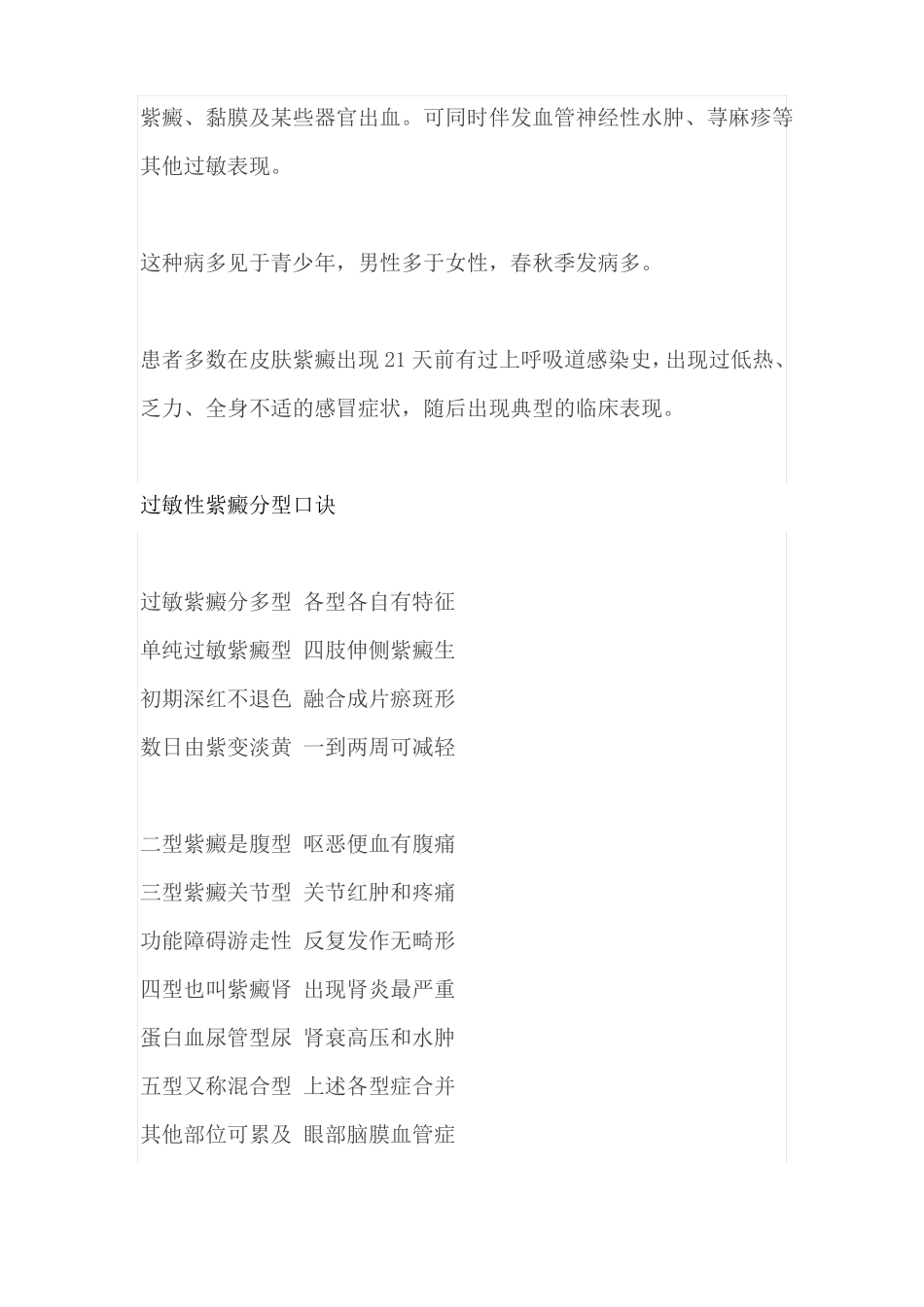 紫癜、黏膜及某些器官出血。可同时伴发血管神经性水肿、荨麻疹等其他过敏表现。

这种病多见于青少年，男性多于女性，春秋季发病多。

患者多数在皮肤紫癜出现 21 天前有过上呼吸道感染史，出现过低热、乏力、全身不适的感冒症状，随后出现典型的临床表现。

过敏性紫癜分型口诀

过敏紫癜分多型 各型各自有特征
单纯过敏紫癜型 四肢伸侧紫癜生
初期深红不退色 融合成片瘀斑形
数日由紫变淡黄 一到两周可减轻

二型紫癜是腹型 呕恶便血有腹痛
三型紫癜关节型 关节红肿和疼痛
功能障碍游走性 反复发作无畸形
四型也叫紫癜肾 出现肾炎最严重
蛋白血尿管型尿 肾衰高压和水肿
五型又称混合型 上述各型症合并
其他部位可累及 眼部脑膜血管症